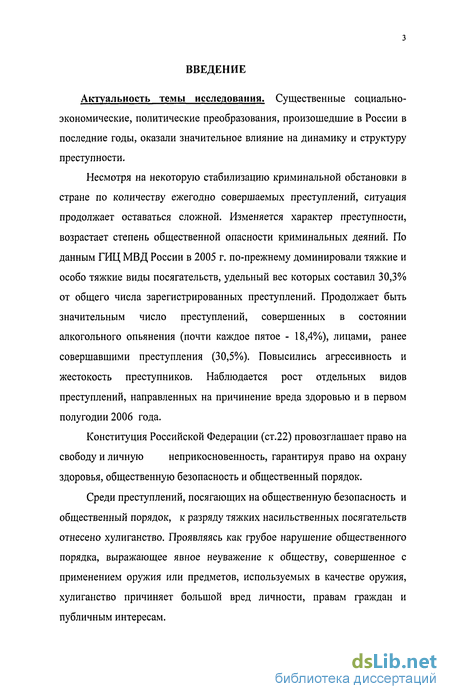 3

ВВЕДЕНИЕ

Актуальность темы исследования. Существенные социально-экономические, политические преобразования, произошедшие в России в последние годы, оказали значительное влияние на динамику и структуру преступности.

Несмотря на некоторую стабилизацию криминальной обстановки в стране по количеству ежегодно совершаемых преступлений, ситуация продолжает оставаться сложной. Изменяется характер преступности, возрастает степень общественной опасности криминальных деяний. По данным ГИЦ МВД России в 2005 г. по-прежнему доминировали тяжкие и особо тяжкие виды посягательств, удельный вес которых составил 30,3% от общего числа зарегистрированных преступлений. Продолжает быть значительным число преступлений, совершенных в состоянии алкогольного опьянения (почти каждое пятое - 18,4%), лицами, ранее совершавшими преступления (30,5%). Повысились агрессивность и жестокость преступников. Наблюдается рост отдельных видов преступлений, направленных на причинение вреда здоровью и в первом полугодии 2006 года.

Конституция Российской Федерации (ст.22) провозглашает право на свободу и личную неприкосновенность, гарантируя право на охрану здоровья, общественную безопасность и общественный порядок.

Среди преступлений, посягающих на общественную безопасность и общественный порядок, к разряду тяжких насильственных посягательств отнесено хулиганство. Проявляясь как грубое нарушение общественного порядка, выражающее явное неуважение к обществу, совершенное с применением оружия или предметов, используемых в качестве оружия, хулиганство причиняет большой вред личности, правам граждан и публичным интересам.

dsLib.net
библиотека диссертаций